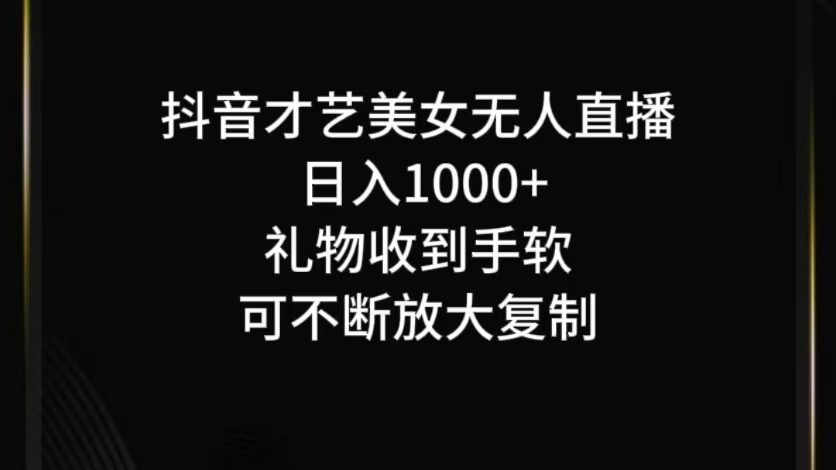 抖音才艺美女无人直播
日入1000+
礼物收到手软
可不断放大复制